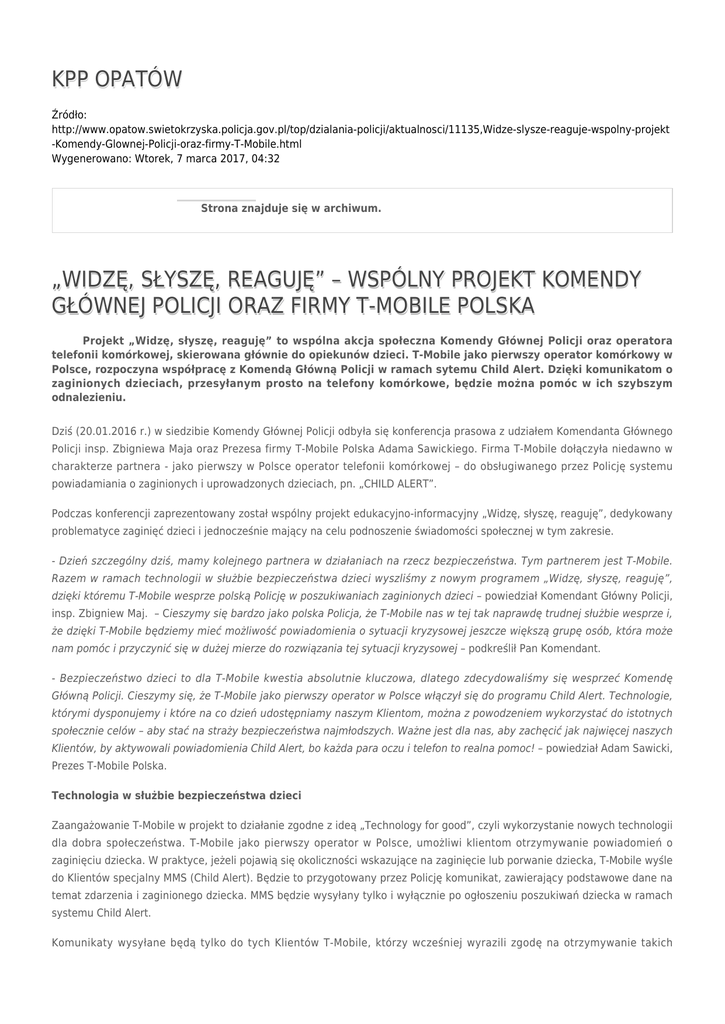 KPP OPATÓW

Źródło: http://www.opatow.swietokrzyska.policja.gov.pl/top/dzialania-policji/aktualnosci/11135,Widze-slysze-reaguje-wspolny-projekt-Komendy-Glownej-Policji-oraz-firmy-T-Mobile.html
Wygenerowano: Wtorek, 7 marca 2017, 04:32

Strona znajduje się w archiwum.

„WIDZĘ, SŁYSZĘ, REAGUJĘ” – WSPÓLNY PROJEKT KOMENDY GŁÓWNEJ POLICJI ORAZ FIRMY T-MOBILE POLSKA

Projekt „Widzę, słyszę, reaguję” to wspólna akcja społeczna Komendy Głównej Policji oraz operatora telefonii komórkowej, skierowana głównie do opiekunów dzieci. T-Mobile jako pierwszy operator komórkowy w Polsce, rozpoczyna współpracę z Komendą Główną Policji w ramach sytemu Child Alert. Dzięki komunikatom o zaginionych dzieciach, przesyłanym prosto na telefony komórkowe, będzie można pomóc w ich szybszym odnalezieniu.

Dziś (20.01.2016 r.) w siedzibie Komendy Głównej Policji odbyła się konferencja prasowa z udziałem Komendanta Głównego Policji insp. Zbigniewa Maja oraz Prezesa firmy T-Mobile Polska Adama Sawickiego. Firma T-Mobile dołączyła niedawno w charakterze partnera - jako pierwszy w Polsce operator telefonii komórkowej – do obsługiwanego przez Policję systemu powiadamiania o zaginionych i uprowadzonych dzieciach, pn. „CHILD ALERT”.

Podczas konferencji zaprezentowany został wspólny projekt edukacyjno-informacyjny „Widzę, słyszę, reaguję”, dedykowany problematyce zaginięć dzieci i jednocześnie mający na celu podnoszenie świadomości społecznej w tym zakresie.

- Dzień szczególny dziś, mamy kolejnego partnera w działaniach na rzecz bezpieczeństwa. Tym partnerem jest T-Mobile. Razem w ramach technologii w służbie bezpieczeństwa dzieci wyszliśmy z nowym programem „Widzę, słyszę, reaguję”, dzięki któremu T-Mobile wesprze polską Policję w poszukiwaniach zaginionych dzieci – powiedział Komendant Główny Policji, insp. Zbigniew Maj. – Cieszymy się bardzo jako polska Policja, że T-Mobile nas w tej tak naprawdę trudnej służbie wesprze i, że dzięki T-Mobile będziemy mieć możliwość powiadomienia o sytuacji kryzysowej jeszcze większą grupę osób, która może nam pomóc i przyczynić się w dużej mierze do rozwiązania tej sytuacji kryzysowej – podkreślił Pan Komendant.

- Bezpieczeństwo dzieci to dla T-Mobile kwestia absolutnie kluczowa, dlatego zdecydowaliśmy się wesprzeć Komendę Główną Policji. Cieszymy się, że T-Mobile jako pierwszy operator w Polsce włączył się do programu Child Alert. Technologie, którymi dysponujemy i które na co dzień udostępniamy naszym Klientom, można z powodzeniem wykorzystać do istotnych społecznie celów – aby stać na straży bezpieczeństwa najmłodszych. Ważne jest dla nas, aby zachęcić jak najwięcej naszych Klientów, by aktywowali powiadomienia Child Alert, bo każda para oczu i telefon to realna pomoc! – powiedział Adam Sawicki, Prezes T-Mobile Polska.

Technologia w służbie bezpieczeństwa dzieci

Zaangażowanie T-Mobile w projekt to działanie zgodne z ideą „Technology for good”, czyli wykorzystanie nowych technologii dla dobra społeczeństwa. T-Mobile jako pierwszy operator w Polsce, umożliwi klientom otrzymywanie powiadomień o zaginięciu dziecka. W praktyce, jeżeli pojawią się okoliczności wskazujące na zaginięcie lub porwanie dziecka, T-Mobile wyśle do Klientów specjalny MMS (Child Alert). Będzie to przygotowany przez Policję komunikat, zawierający podstawowe dane na temat zdarzenia i zaginionego dziecka. MMS będzie wysyłany tylko i wyłącznie po ogłoszeniu poszukiwań dziecka w ramach systemu Child Alert.

Komunikaty wysyłane będą tylko do tych Klientów T-Mobile, którzy wcześniej wyrazili zgodę na otrzymywanie takich